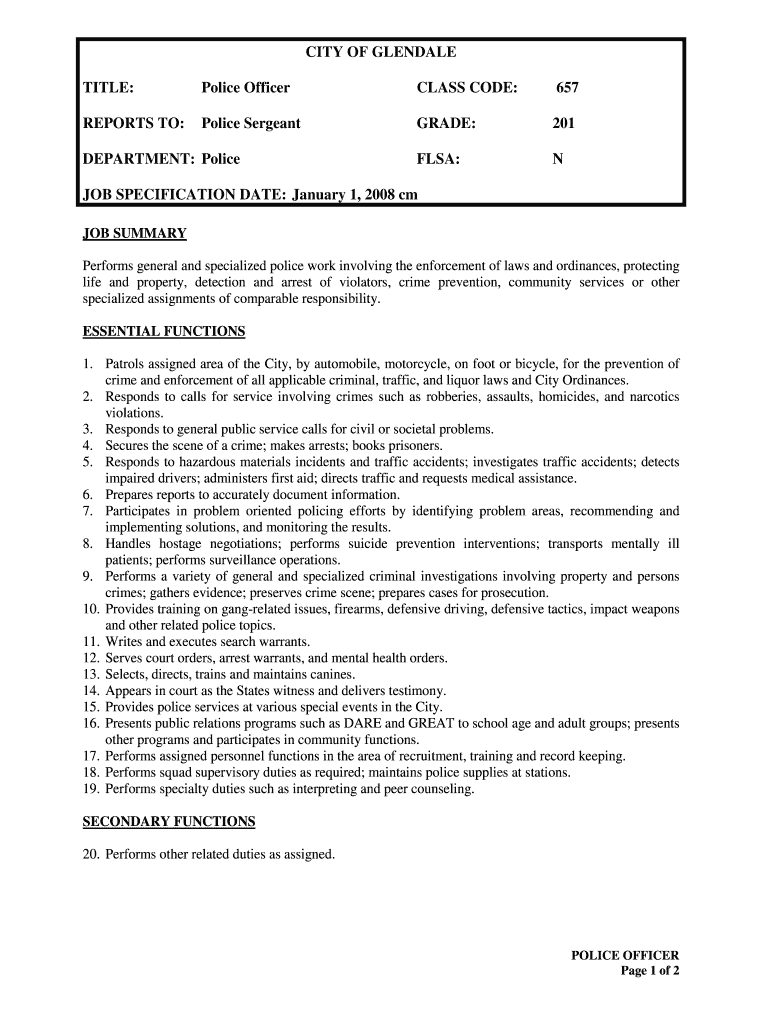 CITY OF GLENDALE

TITLE: Police Officer CLASS CODE: 657

REPORTS TO: Police Sergeant GRADE: 201

DEPARTMENT: Police FLSA: N

JOB SPECIFICATION DATE: January 1, 2008 cm

JOB SUMMARY

Performs general and specialized police work involving the enforcement of laws and ordinances, protecting life and property, detection and arrest of violators, crime prevention, community services or other specialized assignments of comparable responsibility.

ESSENTIAL FUNCTIONS

1. Patrols assigned area of the City, by automobile, motorcycle, on foot or bicycle, for the prevention of crime and enforcement of all applicable criminal, traffic, and liquor laws and City Ordinances.
2. Responds to calls for service involving crimes such as robberies, assaults, homicides, and narcotics violations.
3. Responds to general public service calls for civil or societal problems.
4. Secures the scene of a crime; makes arrests; books prisoners.
5. Responds to hazardous materials incidents and traffic accidents; investigates traffic accidents; detects impaired drivers; administers first aid; directs traffic and requests medical assistance.
6. Prepares reports to accurately document information.
7. Participates in problem oriented policing efforts by identifying problem areas, recommending and implementing solutions, and monitoring the results.
8. Handles hostage negotiations; performs suicide prevention interventions; transports mentally ill patients; performs surveillance operations.
9. Performs a variety of general and specialized criminal investigations involving property and persons crimes; gathers evidence; preserves crime scene; prepares cases for prosecution.
10. Provides training on gang-related issues, firearms, defensive driving, defensive tactics, impact weapons and other related police topics.
11. Writes and executes search warrants.
12. Serves court orders, arrest warrants, and mental health orders.
13. Selects, directs, trains and maintains canines.
14. Appears in court as the States witness and delivers testimony.
15. Provides police services at various special events in the City.
16. Presents public relations programs such as DARE and GREAT to school age and adult groups; presents other programs and participates in community functions.
17. Performs assigned personnel functions in the area of recruitment, training and record keeping.
18. Performs squad supervisory duties as required; maintains police supplies at stations.
19. Performs specialty duties such as interpreting and peer counseling.

SECONDARY FUNCTIONS

20. Performs other related duties as assigned.

POLICE OFFICER
Page 1 of 2